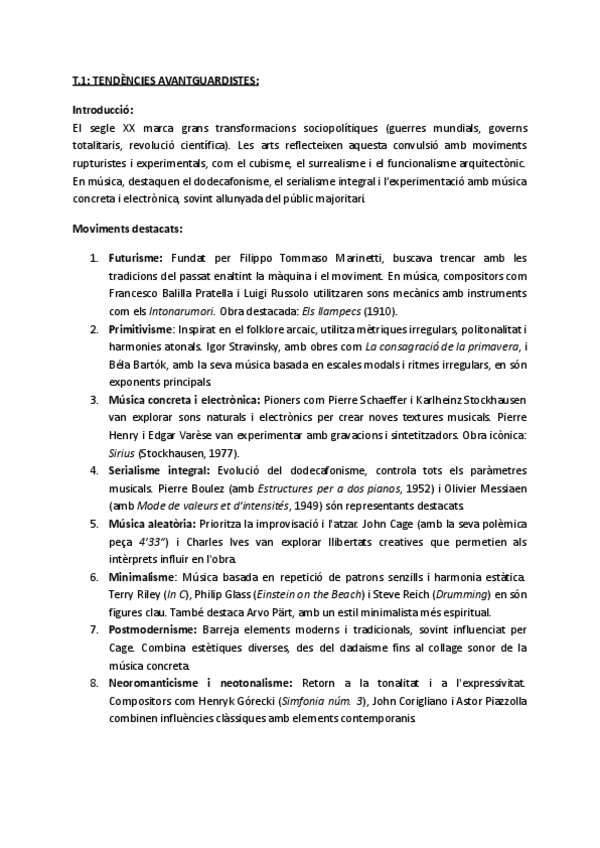 T.1: TENDÈNCIES AVANTGUARDISTES:

Introducció:
El segle XX marca grans transformacions sociopolítiques (guerres mundials, governs totalitaris, revolució científica). Les arts reflecteixen aquesta convulsió amb moviments rupturistes i experimentals, com el cubisme, el surrealisme i el funcionalisme arquitectònic. En música, destaquen el dodecafonisme, el serialisme integral i l'experimentació amb música concreta i electrònica, sovint allunyada del públic majoritari.

Moviments destacats:

1. Futurisme: Fundat per Filippo Tommaso Marinetti, buscava trencar amb les tradicions del passat enaltint la màquina i el moviment. En música, compositors com Francesco Balilla Pratella i Luigi Russolo utilitzaren sons mecànics amb instruments com els Intonarumori. Obra destacada: Els llampecs (1910).
2. Primitivisme: Inspirat en el folklore arcaic, utilitza mètriques irregulars, politonalitat i harmonies atonals. Igor Stravinsky, amb obres com La consagració de la primavera, i Béla Bartók, amb la seva música basada en escales modals i ritmes irregulars, en són exponents principals.
3. Música concreta i electrònica: Pioners com Pierre Schaeffer i Karlheinz Stockhausen van explorar sons naturals i electrònics per crear noves textures musicals. Pierre Henry i Edgar Varèse van experimentar amb gravacions i sintetitzadors. Obra icònica: Sirius (Stockhausen, 1977).
4. Serialisme integral: Evolució del dodecafonisme, controla tots els paràmetres musicals. Pierre Boulez (amb Estructures per a dos pianos, 1952) i Olivier Messiaen (amb Mode de valeurs et d'intensités, 1949) són representants destacats.
5. Música aleatòria: Prioritza la improvisació i l'atzar. John Cage (amb la seva polèmica peça 4'33") i Charles Ives van explorar llibertats creatives que permetien als intèrprets influir en l'obra.
6. Minimalisme: Música basada en repetició de patrons senzills i harmonia estàtica. Terry Riley (In C), Philip Glass (Einstein on the Beach) i Steve Reich (Drumming) en són figures clau. També destaca Arvo Pärt, amb un estil minimalista més espiritual.
7. Postmodernisme: Barreja elements moderns i tradicionals, sovint influenciat per Cage. Combina estètiques diverses, des del dadaisme fins al collage sonor de la música concreta.
8. Neoromanticisme i neotonalisme: Retorn a la tonalitat i a l'expressivitat. Compositors com Henryk Górecki (Simfonia núm. 3), John Corigliano i Astor Piazzolla combinen influències clàssiques amb elements contemporanis.